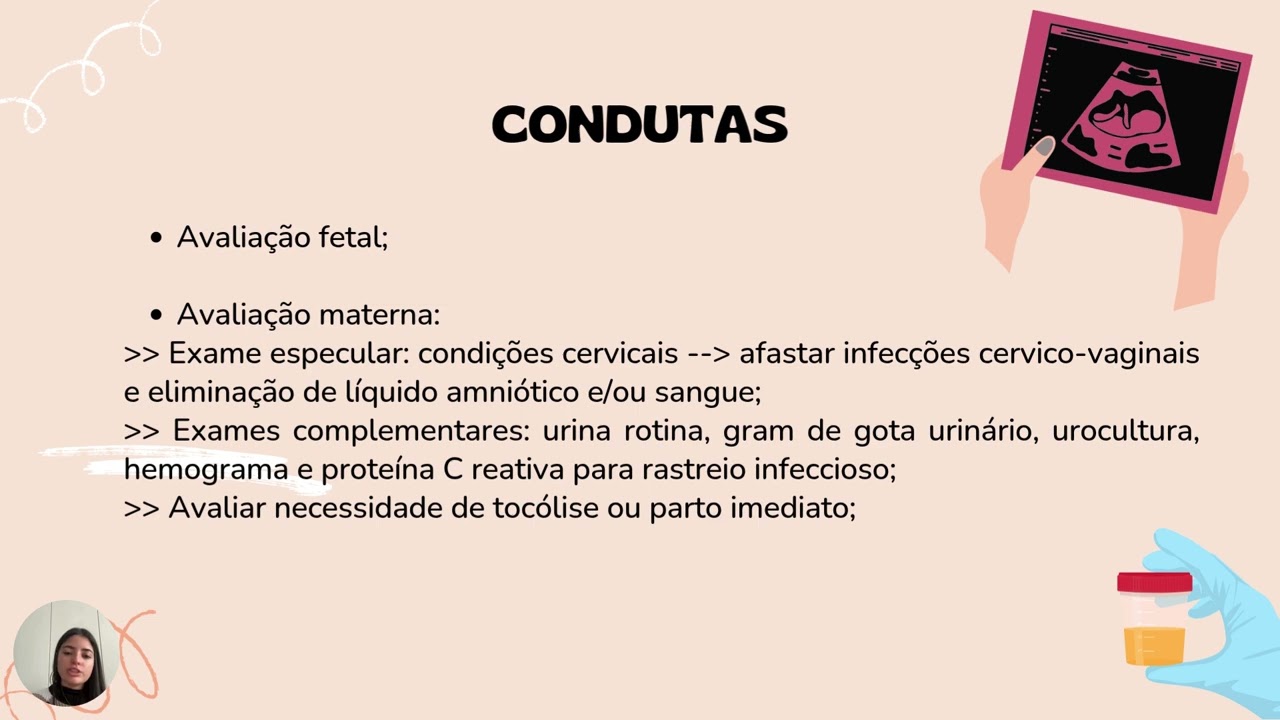 CONDUTAS

• Avaliação fetal;

• Avaliação materna:
>> Exame especular: condições cervicais --> afastar infecções cervico-vaginais e eliminação de líquido amniótico e/ou sangue;
>> Exames complementares: urina rotina, gram de gota urinário, urocultura, hemograma e proteína C reativa para rastreio infeccioso;
>> Avaliar necessidade de tocólise ou parto imediato;